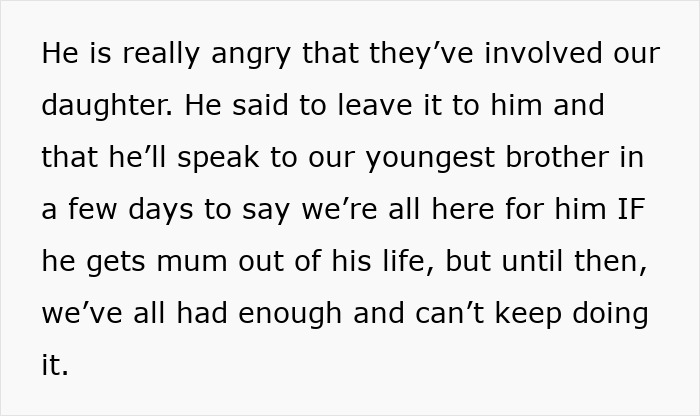 He is really angry that they’ve involved our daughter. He said to leave it to him and that he’ll speak to our youngest brother in a few days to say we’re all here for him IF he gets mum out of his life, but until then, we’ve all had enough and can’t keep doing it.